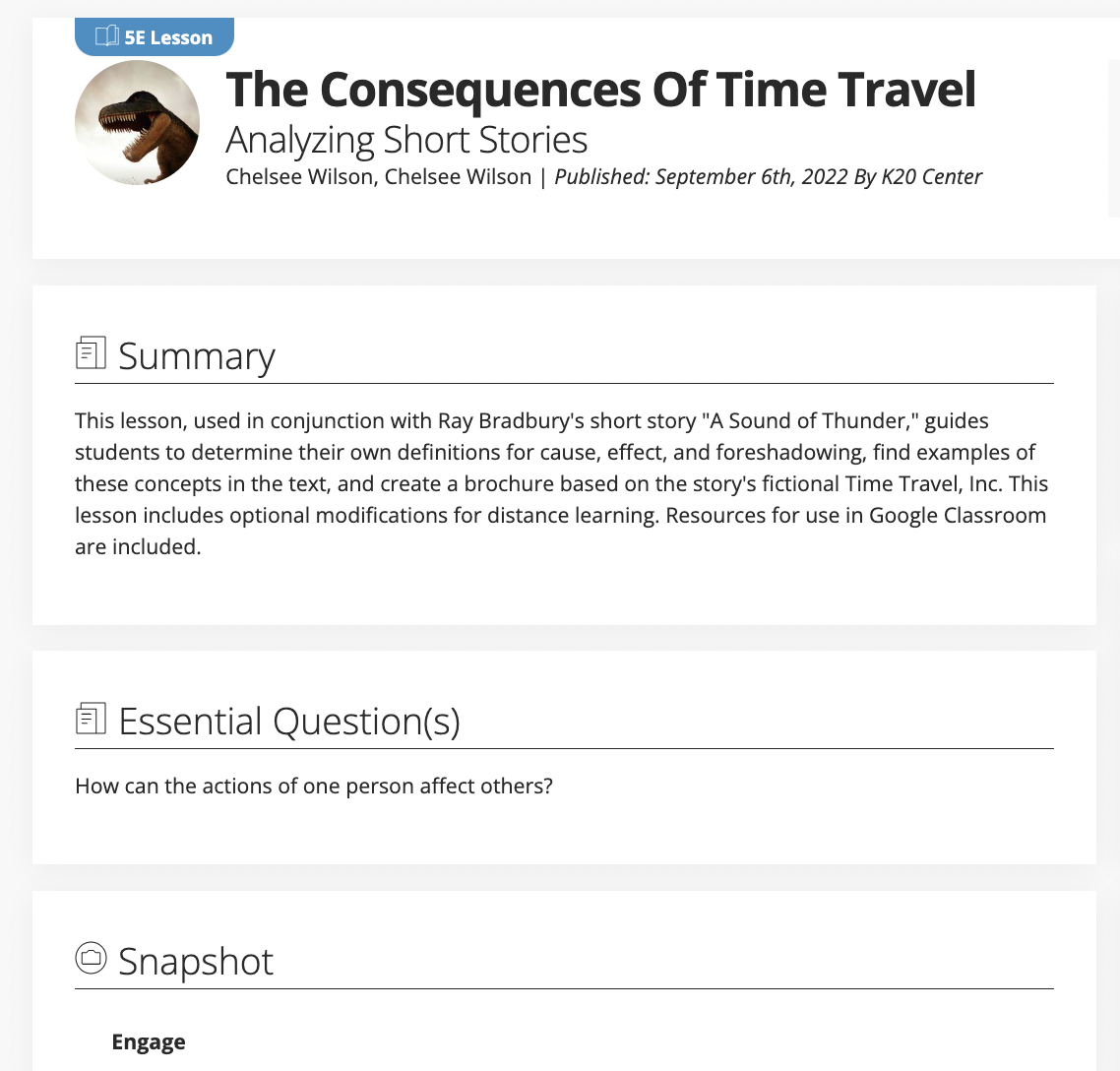 5E Lesson

The Consequences Of Time Travel

Analyzing Short Stories

Chelsee Wilson, Chelsee Wilson | Published: September 6th, 2022 By K20 Center

Summary

This lesson, used in conjunction with Ray Bradbury's short story "A Sound of Thunder," guides students to determine their own definitions for cause, effect, and foreshadowing, find examples of these concepts in the text, and create a brochure based on the story's fictional Time Travel, Inc. This lesson includes optional modifications for distance learning. Resources for use in Google Classroom are included.

Essential Question(s)

How can the actions of one person affect others?

Snapshot

Engage